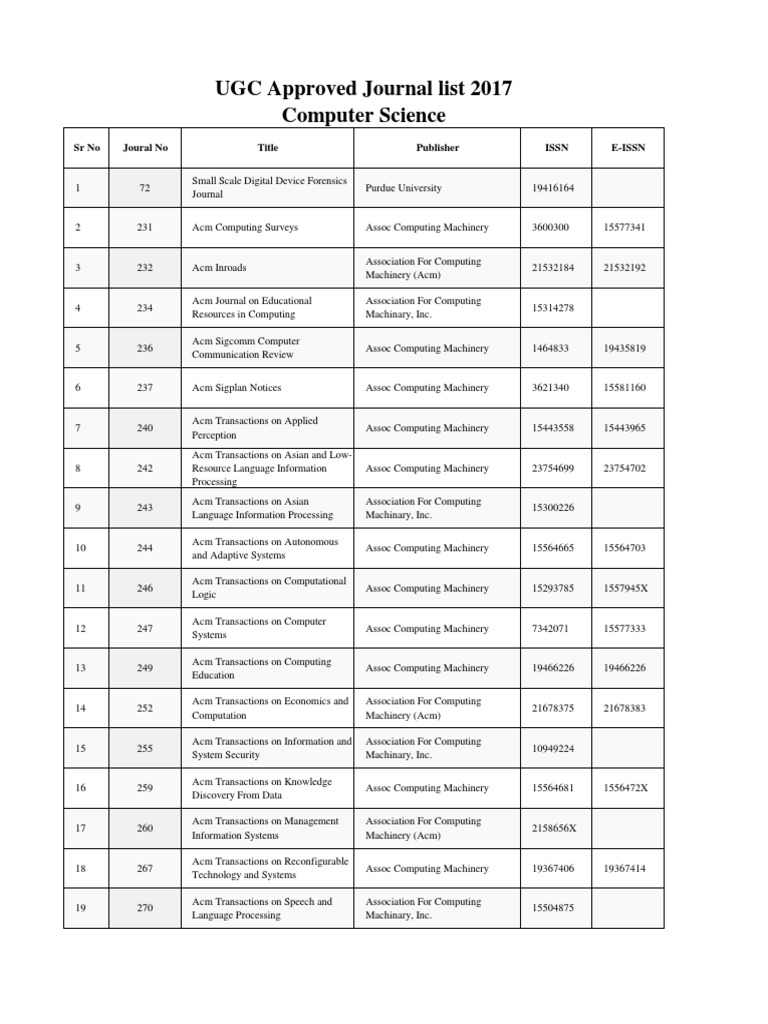 UGC Approved Journal list 2017
Computer Science

| Sr No | Joural No | Title | Publisher | ISSN | E-ISSN |
|---|---|---|---|---|---|
| 1 | 72 | Small Scale Digital Device Forensics Journal | Purdue University | 19416164 | |
| 2 | 231 | Acm Computing Surveys | Assoc Computing Machinery | 3600300 | 15577341 |
| 3 | 232 | Acm Inroads | Association For Computing Machinery (Acm) | 21532184 | 21532192 |
| 4 | 234 | Acm Journal on Educational Resources in Computing | Association For Computing Machinary, Inc. | 15314278 | |
| 5 | 236 | Acm Sigcomm Computer Communication Review | Assoc Computing Machinery | 1464833 | 19435819 |
| 6 | 237 | Acm Sigplan Notices | Assoc Computing Machinery | 3621340 | 15581160 |
| 7 | 240 | Acm Transactions on Applied Perception | Assoc Computing Machinery | 15443558 | 15443965 |
| 8 | 242 | Acm Transactions on Asian and Low-Resource Language Information Processing | Assoc Computing Machinery | 23754699 | 23754702 |
| 9 | 243 | Acm Transactions on Asian Language Information Processing | Association For Computing Machinary, Inc. | 15300226 | |
| 10 | 244 | Acm Transactions on Autonomous and Adaptive Systems | Assoc Computing Machinery | 15564665 | 15564703 |
| 11 | 246 | Acm Transactions on Computational Logic | Assoc Computing Machinery | 15293785 | 1557945X |
| 12 | 247 | Acm Transactions on Computer Systems | Assoc Computing Machinery | 7342071 | 15577333 |
| 13 | 249 | Acm Transactions on Computing Education | Assoc Computing Machinery | 19466226 | 19466226 |
| 14 | 252 | Acm Transactions on Economics and Computation | Association For Computing Machinery (Acm) | 21678375 | 21678383 |
| 15 | 255 | Acm Transactions on Information and System Security | Association For Computing Machinary, Inc. | 10949224 | |
| 16 | 259 | Acm Transactions on Knowledge Discovery From Data | Assoc Computing Machinery | 15564681 | 1556472X |
| 17 | 260 | Acm Transactions on Management Information Systems | Association For Computing Machinery (Acm) | 2158656X | |
| 18 | 267 | Acm Transactions on Reconfigurable Technology and Systems | Assoc Computing Machinery | 19367406 | 19367414 |
| 19 | 270 | Acm Transactions on Speech and Language Processing | Association For Computing Machinary, Inc. | 15504875 | |